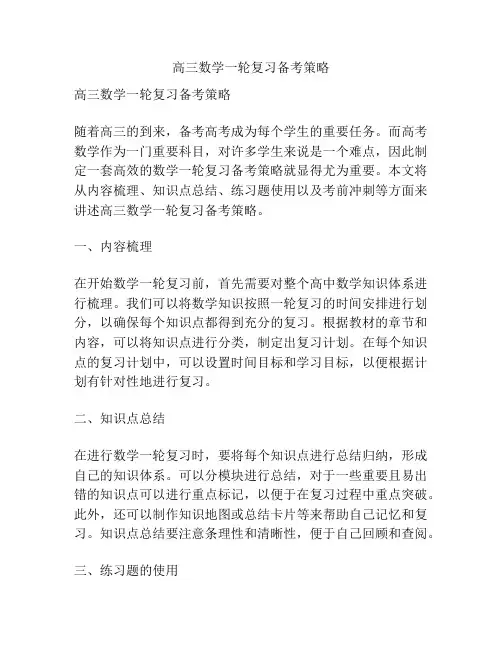 高三数学一轮复习备考策略

高三数学一轮复习备考策略

随着高三的到来，备考高考成为每个学生的重要任务。而高考数学作为一门重要科目，对许多学生来说是一个难点，因此制定一套高效的数学一轮复习备考策略就显得尤为重要。本文将从内容梳理、知识点总结、练习题使用以及考前冲刺等方面来讲述高三数学一轮复习备考策略。

一、内容梳理

在开始数学一轮复习前，首先需要对整个高中数学知识体系进行梳理。我们可以将数学知识按照一轮复习的时间安排进行划分，以确保每个知识点都得到充分的复习。根据教材的章节和内容，可以将知识点进行分类，制定出复习计划。在每个知识点的复习计划中，可以设置时间目标和学习目标，以便根据计划有针对性地进行复习。

二、知识点总结

在进行数学一轮复习时，要将每个知识点进行总结归纳，形成自己的知识体系。可以分模块进行总结，对于一些重要且易出错的知识点可以进行重点标记，以便于在复习过程中重点突破。此外，还可以制作知识地图或总结卡片等来帮助自己记忆和复习。知识点总结要注意条理性和清晰性，便于自己回顾和查阅。

三、练习题的使用